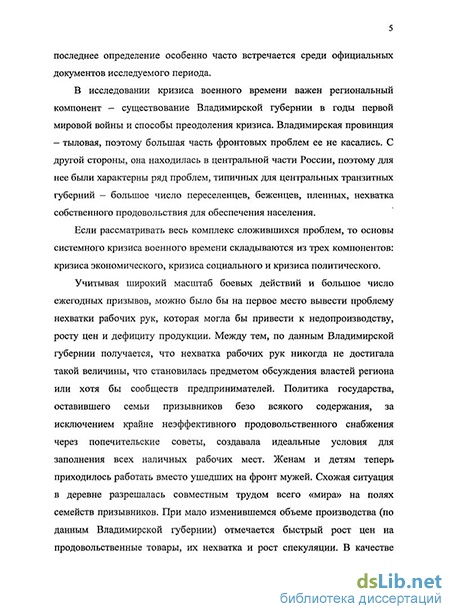 5

последнее определение особенно часто встречается среди официальных документов исследуемого периода.

В исследовании кризиса военного времени важен региональный компонент – существование Владимирской губернии в годы первой мировой войны и способы преодоления кризиса. Владимирская провинция – тыловая, поэтому большая часть фронтовых проблем ее не касались. С другой стороны, она находилась в центральной части России, поэтому для нее были характерны ряд проблем, типичных для центральных транзитных губерний – большое число переселенцев, беженцев, пленных, нехватка собственного продовольствия для обеспечения населения.

Если рассматривать весь комплекс сложившихся проблем, то основы системного кризиса военного времени складываются из трех компонентов: кризиса экономического, кризиса социального и кризиса политического.

Учитывая широкий масштаб боевых действий и большое число ежегодных призывов, можно было бы на первое место вывести проблему нехватки рабочих рук, которая могла бы привести к недопроизводству, росту цен и дефициту продукции. Между тем, по данным Владимирской губернии получается, что нехватка рабочих рук никогда не достигала такой величины, что становилась предметом обсуждения властей региона или хотя бы сообществ предпринимателей. Политика государства, оставившего семьи призывников безо всякого содержания, за исключением крайне неэффективного продовольственного снабжения через попечительские советы, создавала идеальные условия для заполнения всех наличных рабочих мест. Женам и детям теперь приходилось работать вместо ушедших на фронт мужей. Схожая ситуация в деревне разрешалась совместным трудом всего «мира» на полях семейств призывников. При мало изменившемся объеме производства (по данным Владимирской губернии) отмечается быстрый рост цен на продовольственные товары, их нехватка и рост спекуляции. В качестве

dsLib.net
библиотека диссертаций